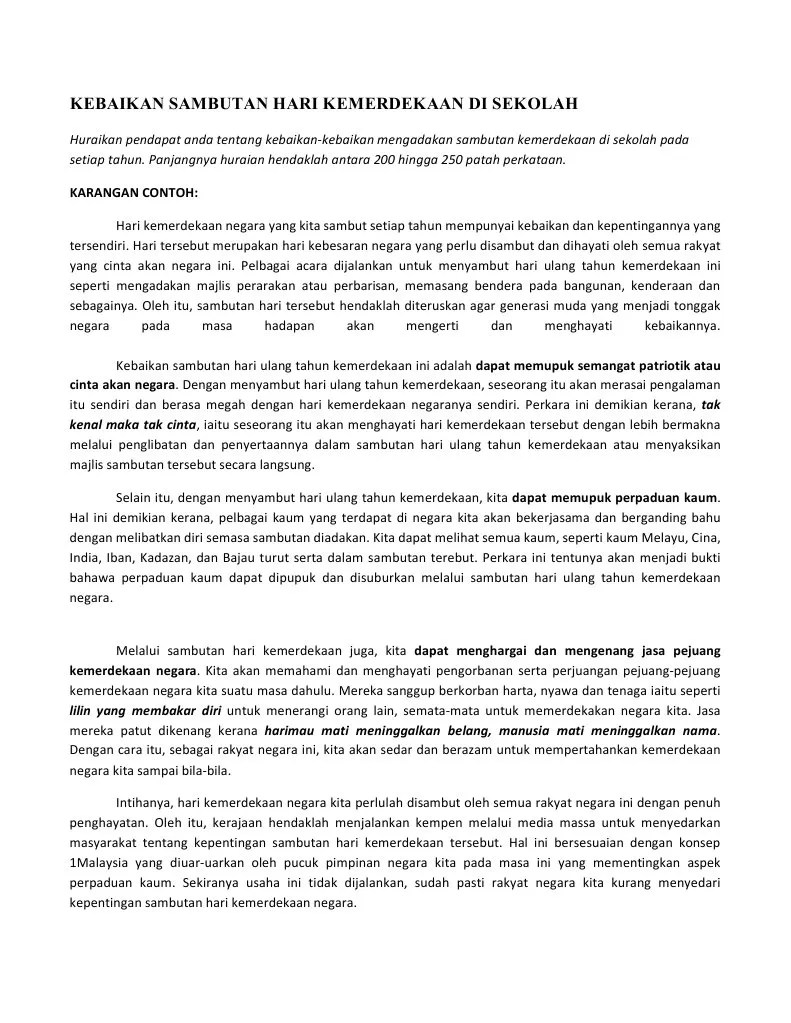 KEBAIKAN SAMBUTAN HARI KEMERDEKAAN DI SEKOLAH

Huraikan pendapat anda tentang kebaikan-kebaikan mengadakan sambutan kemerdekaan di sekolah pada setiap tahun. Panjangnya huraian hendaklah antara 200 hingga 250 patah perkataan.

KARANGAN CONTOH:

Hari kemerdekaan negara yang kita sambut setiap tahun mempunyai kebaikan dan kepentingannya yang tersendiri. Hari tersebut merupakan hari kebesaran negara yang perlu disambut dan dihayati oleh semua rakyat yang cinta akan negara ini. Pelbagai acara dijalankan untuk menyambut hari ulang tahun kemerdekaan ini seperti mengadakan majlis perarakan atau perbarisan, memasang bendera pada bangunan, kenderaan dan sebagainya. Oleh itu, sambutan hari tersebut hendaklah diteruskan agar generasi muda yang menjadi tonggak negara pada masa hadapan akan mengerti dan menghayati kebaikannya.

Kebaikan sambutan hari ulang tahun kemerdekaan ini adalah dapat memupuk semangat patriotik atau cinta akan negara. Dengan menyambut hari ulang tahun kemerdekaan, seseorang itu akan merasai pengalaman itu sendiri dan berasa megah dengan hari kemerdekaan negaranya sendiri. Perkara ini demikian kerana, tak kenal maka tak cinta, iaitu seseorang itu akan menghayati hari kemerdekaan tersebut dengan lebih bermakna melalui penglibatan dan penyertaannya dalam sambutan hari ulang tahun kemerdekaan atau menyaksikan majlis sambutan tersebut secara langsung.

Selain itu, dengan menyambut hari ulang tahun kemerdekaan, kita dapat memupuk perpaduan kaum. Hal ini demikian kerana, pelbagai kaum yang terdapat di negara kita akan bekerjasama dan berganding bahu dengan melibatkan diri semasa sambutan diadakan. Kita dapat melihat semua kaum, seperti kaum Melayu, Cina, India, Iban, Kadazan, dan Bajau turut serta dalam sambutan terebut. Perkara ini tentunya akan menjadi bukti bahawa perpaduan kaum dapat dipupuk dan disuburkan melalui sambutan hari ulang tahun kemerdekaan negara.

Melalui sambutan hari kemerdekaan juga, kita dapat menghargai dan mengenang jasa pejuang kemerdekaan negara. Kita akan memahami dan menghayati pengorbanan serta perjuangan pejuang-pejuang kemerdekaan negara kita suatu masa dahulu. Mereka sanggup berkorban harta, nyawa dan tenaga iaitu seperti lilin yang membakar diri untuk menerangi orang lain, semata-mata untuk memerdekakan negara kita. Jasa mereka patut dikenang kerana harimau mati meninggalkan belang, manusia mati meninggalkan nama. Dengan cara itu, sebagai rakyat negara ini, kita akan sedar dan berazam untuk mempertahankan kemerdekaan negara kita sampai bila-bila.

Intihanya, hari kemerdekaan negara kita perlulah disambut oleh semua rakyat negara ini dengan penuh penghayatan. Oleh itu, kerajaan hendaklah menjalankan kempen melalui media massa untuk menyedarkan masyarakat tentang kepentingan sambutan hari kemerdekaan tersebut. Hal ini bersesuaian dengan konsep 1Malaysia yang diuar-uarkan oleh pucuk pimpinan negara kita pada masa ini yang mementingkan aspek perpaduan kaum. Sekiranya usaha ini tidak dijalankan, sudah pasti rakyat negara kita kurang menyedari kepentingan sambutan hari kemerdekaan negara.